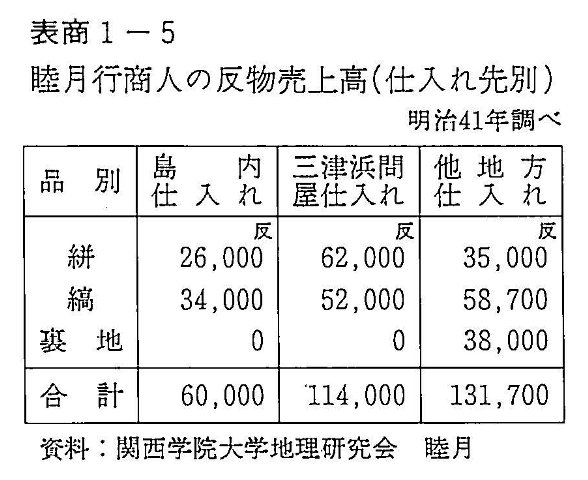 表商１－５

睦月行商人の反物売上高(仕入れ先別)

明治41年調べ

| 品　別 | 島　内 仕入れ | 三津浜問屋仕入れ | 他地方 仕入れ |
|---|---|---|---|
| | 反 | 反 | 反 |
| 絣 | 26,000 | 62,000 | 35,000 |
| 縞 | 34,000 | 52,000 | 58,700 |
| 裏　地 | 0 | 0 | 38,000 |
| 合　計 | 60,000 | 114,000 | 131,700 |

資料：関西学院大学地理研究会　睦月